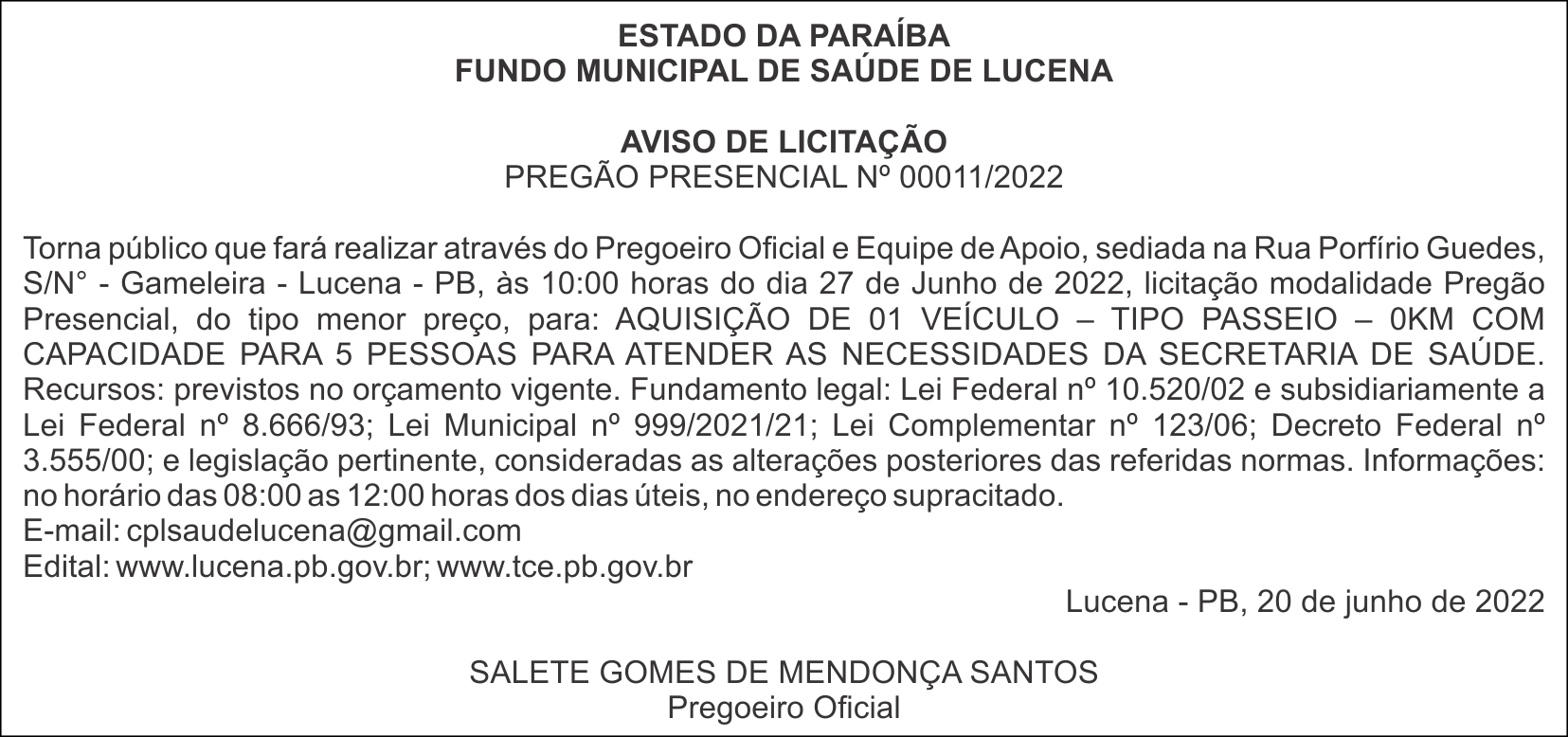 ESTADO DA PARAÍBA
FUNDO MUNICIPAL DE SAÚDE DE LUCENA

AVISO DE LICITAÇÃO
PREGÃO PRESENCIAL Nº 00011/2022

Torna público que fará realizar através do Pregoeiro Oficial e Equipe de Apoio, sediada na Rua Porfírio Guedes, S/N° - Gameleira - Lucena - PB, às 10:00 horas do dia 27 de Junho de 2022, licitação modalidade Pregão Presencial, do tipo menor preço, para: AQUISIÇÃO DE 01 VEÍCULO – TIPO PASSEIO – 0KM COM CAPACIDADE PARA 5 PESSOAS PARA ATENDER AS NECESSIDADES DA SECRETARIA DE SAÚDE. Recursos: previstos no orçamento vigente. Fundamento legal: Lei Federal nº 10.520/02 e subsidiariamente a Lei Federal nº 8.666/93; Lei Municipal nº 999/2021/21; Lei Complementar nº 123/06; Decreto Federal nº 3.555/00; e legislação pertinente, consideradas as alterações posteriores das referidas normas. Informações: no horário das 08:00 as 12:00 horas dos dias úteis, no endereço supracitado.
E-mail: cplsaudelucena@gmail.com
Edital: www.lucena.pb.gov.br; www.tce.pb.gov.br

Lucena - PB, 20 de junho de 2022

SALETE GOMES DE MENDONÇA SANTOS
Pregoeiro Oficial